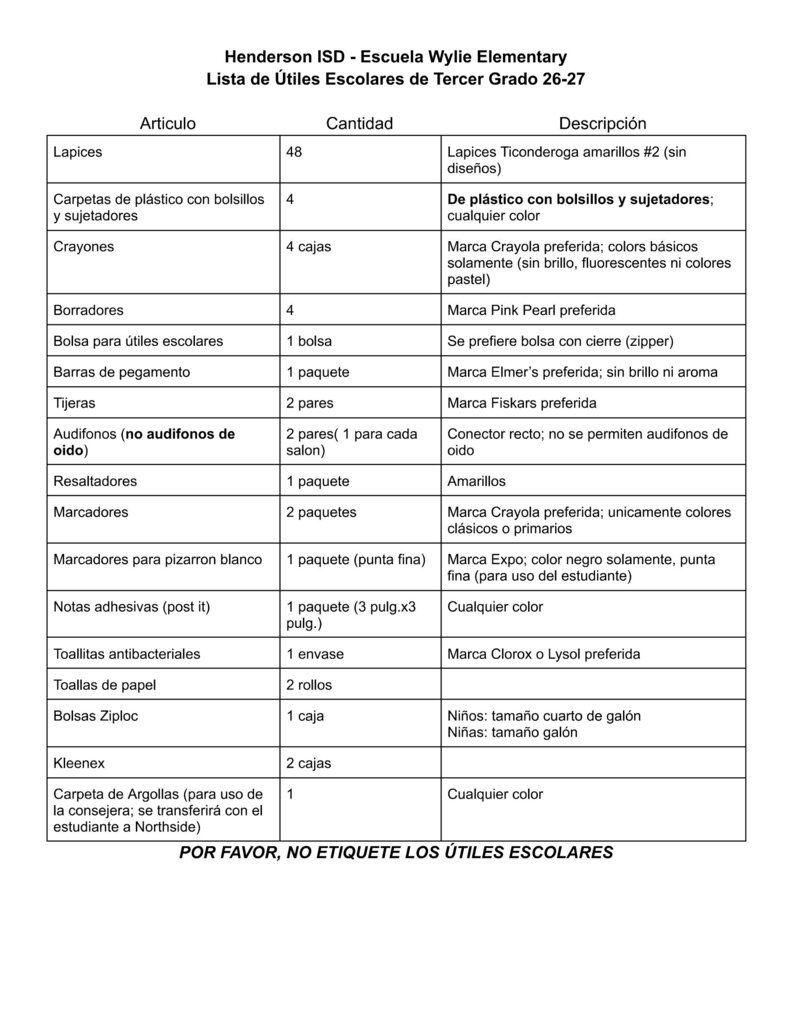 Henderson ISD - Escuela Wylie Elementary
Lista de Útiles Escolares de Tercer Grado 26-27

| Articulo | Cantidad | Descripción |
|---|---|---|
| Lapices | 48 | Lapices Ticonderoga amarillos #2 (sin diseños) |
| Carpetas de plástico con bolsillos y sujetadores | 4 | De plástico con bolsillos y sujetadores; cualquier color |
| Crayones | 4 cajas | Marca Crayola preferida; colors básicos solamente (sin brillo, fluorescentes ni colores pastel) |
| Borradores | 4 | Marca Pink Pearl preferida |
| Bolsa para útiles escolares | 1 bolsa | Se prefiere bolsa con cierre (zipper) |
| Barras de pegamento | 1 paquete | Marca Elmer's preferida; sin brillo ni aroma |
| Tijeras | 2 pares | Marca Fiskars preferida |
| Audifonos (no audifonos de oido) | 2 pares( 1 para cada salon) | Conector recto; no se permiten audifonos de oido |
| Resaltadores | 1 paquete | Amarillos |
| Marcadores | 2 paquetes | Marca Crayola preferida; unicamente colores clásicos o primarios |
| Marcadores para pizarron blanco | 1 paquete (punta fina) | Marca Expo; color negro solamente, punta fina (para uso del estudiante) |
| Notas adhesivas (post it) | 1 paquete (3 pulg.x3 pulg.) | Cualquier color |
| Toallitas antibacteriales | 1 envase | Marca Clorox o Lysol preferida |
| Toallas de papel | 2 rollos | |
| Bolsas Ziploc | 1 caja | Niños: tamaño cuarto de galón Niñas: tamaño galón |
| Kleenex | 2 cajas | |
| Carpeta de Argollas (para uso de la consejera; se transferirá con el estudiante a Northside) | 1 | Cualquier color |

POR FAVOR, NO ETIQUETE LOS ÚTILES ESCOLARES